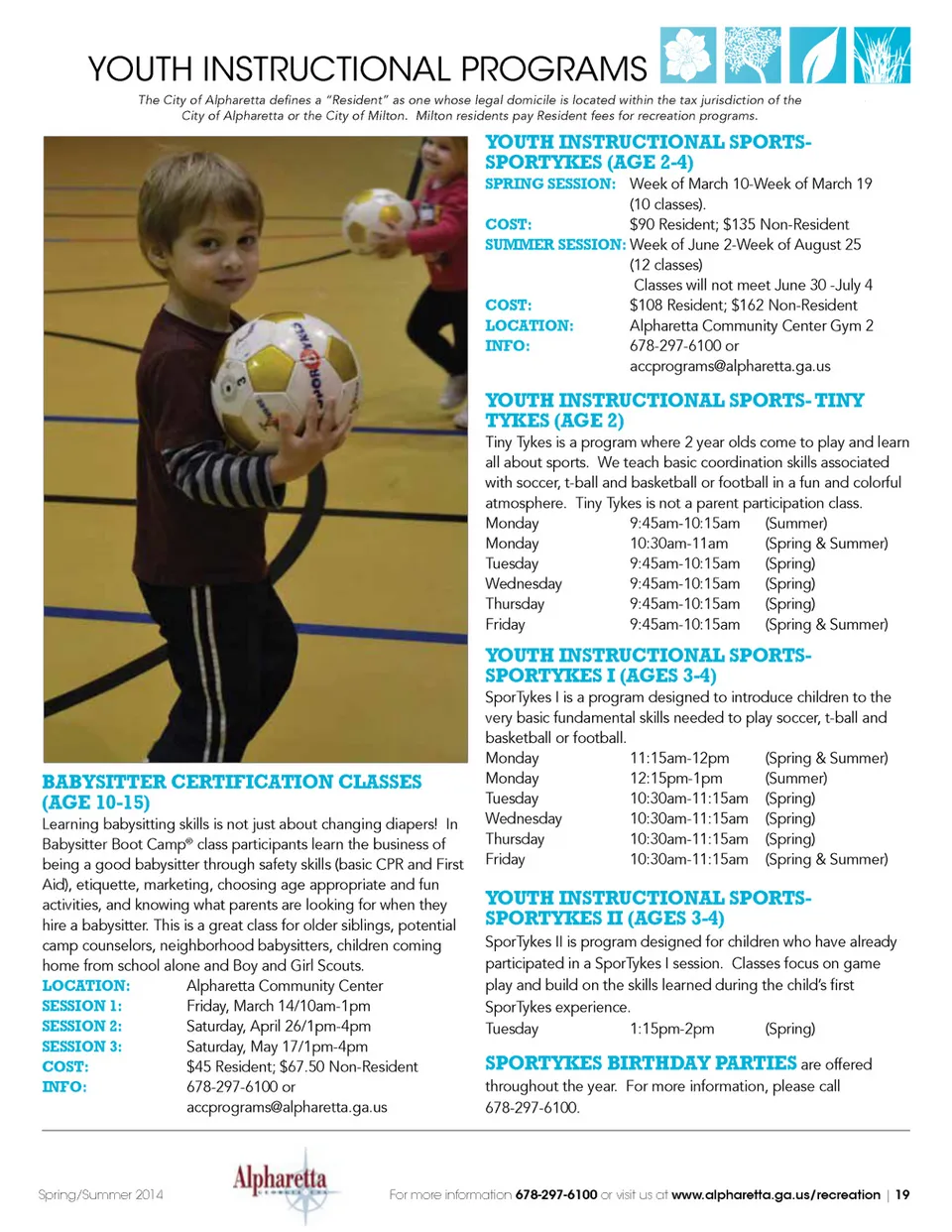 YOUTH INSTRUCTIONAL PROGRAMS

The City of Alpharetta defines a "Resident" as one whose legal domicile is located within the tax jurisdiction of the City of Alpharetta or the City of Milton. Milton residents pay Resident fees for recreation programs.

BABYSITTER CERTIFICATION CLASSES (AGE 10-15)

Learning babysitting skills is not just about changing diapers! In Babysitter Boot Camp® class participants learn the business of being a good babysitter through safety skills (basic CPR and First Aid), etiquette, marketing, choosing age appropriate and fun activities, and knowing what parents are looking for when they hire a babysitter. This is a great class for older siblings, potential camp counselors, neighborhood babysitters, children coming home from school alone and Boy and Girl Scouts.

LOCATION: Alpharetta Community Center
SESSION 1: Friday, March 14/10am-1pm
SESSION 2: Saturday, April 26/1pm-4pm
SESSION 3: Saturday, May 17/1pm-4pm
COST: $45 Resident; $67.50 Non-Resident
INFO: 678-297-6100 or accprograms@alpharetta.ga.us

YOUTH INSTRUCTIONAL SPORTS-SPORTYKES (AGE 2-4)

SPRING SESSION: Week of March 10-Week of March 19 (10 classes).
COST: $90 Resident; $135 Non-Resident
SUMMER SESSION: Week of June 2-Week of August 25 (12 classes)
Classes will not meet June 30 -July 4
COST: $108 Resident; $162 Non-Resident
LOCATION: Alpharetta Community Center Gym 2
INFO: 678-297-6100 or accprograms@alpharetta.ga.us

YOUTH INSTRUCTIONAL SPORTS- TINY TYKES (AGE 2)

Tiny Tykes is a program where 2 year olds come to play and learn all about sports. We teach basic coordination skills associated with soccer, t-ball and basketball or football in a fun and colorful atmosphere. Tiny Tykes is not a parent participation class.

| Monday | 9:45am-10:15am | (Summer) |
|---|---|---|
| Monday | 10:30am-11am | (Spring & Summer) |
| Tuesday | 9:45am-10:15am | (Spring) |
| Wednesday | 9:45am-10:15am | (Spring) |
| Thursday | 9:45am-10:15am | (Spring) |
| Friday | 9:45am-10:15am | (Spring & Summer) |

YOUTH INSTRUCTIONAL SPORTS-SPORTYKES I (AGES 3-4)

SporTykes I is a program designed to introduce children to the very basic fundamental skills needed to play soccer, t-ball and basketball or football.

| Monday | 11:15am-12pm | (Spring & Summer) |
|---|---|---|
| Monday | 12:15pm-1pm | (Summer) |
| Tuesday | 10:30am-11:15am | (Spring) |
| Wednesday | 10:30am-11:15am | (Spring) |
| Thursday | 10:30am-11:15am | (Spring) |
| Friday | 10:30am-11:15am | (Spring & Summer) |

YOUTH INSTRUCTIONAL SPORTS-SPORTYKES II (AGES 3-4)

SporTykes II is program designed for children who have already participated in a SporTykes I session. Classes focus on game play and build on the skills learned during the child's first SporTykes experience.

| Tuesday | 1:15pm-2pm | (Spring) |
|---|---|---|

SPORTYKES BIRTHDAY PARTIES are offered throughout the year. For more information, please call 678-297-6100.

Spring/Summer 2014 Alpharetta For more information 678-297-6100 or visit us at www.alpharetta.ga.us/recreation | 19